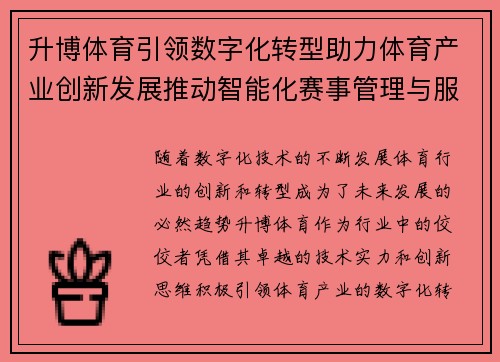 升博体育引领数字化转型助力体育产业创新发展推动智能化赛事管理与服

随着数字化技术的不断发展体育行业的创新和转型成为了未来发展的必然趋势升博体育作为行业中的佼佼者凭借其卓越的技术实力和创新思维积极引领体育产业的数字化转